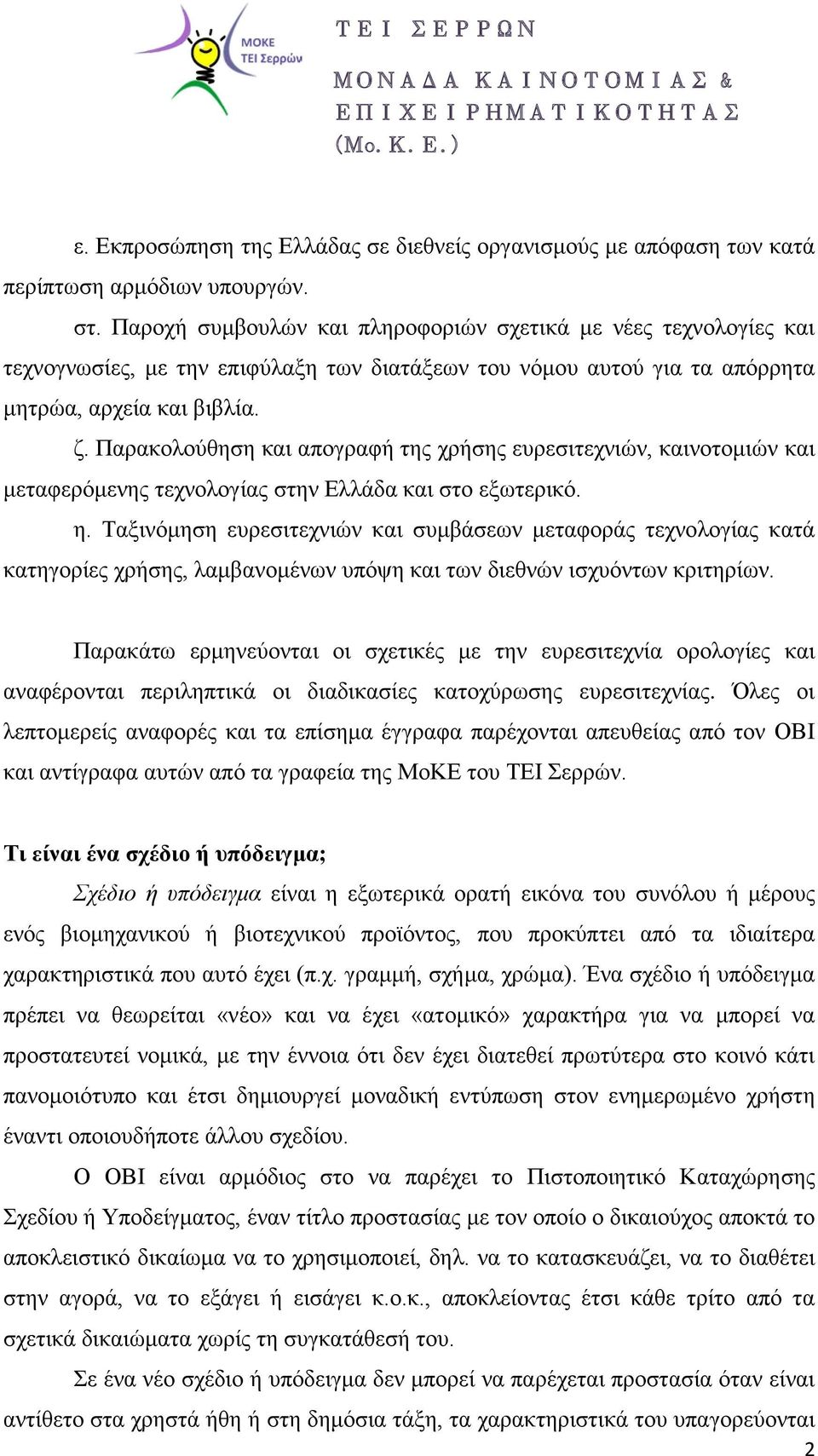 ΜΟΚΕ
ΤΕΙ Σερρών

ΤΕΙ ΣΕΡΡΩΝ

ΜΟΝΑΔΑ ΚΑΙΝΟΤΟΜΙΑΣ & ΕΠΙΧΕΙΡΗΜΑΤΙΚΟΤΗΤΑΣ (Μο. Κ. Ε.)

ε. Εκπροσώπηση της Ελλάδας σε διεθνείς οργανισμούς με απόφαση των κατά περίπτωση αρμόδιων υπουργών.

στ. Παροχή συμβουλών και πληροφοριών σχετικά με νέες τεχνολογίες και τεχνογνωσίες, με την επιφύλαξη των διατάξεων του νόμου αυτού για τα απόρρητα μητρώα, αρχεία και βιβλία.

ζ. Παρακολούθηση και απογραφή της χρήσης ευρεσιτεχνιών, καινοτομιών και μεταφερόμενης τεχνολογίας στην Ελλάδα και στο εξωτερικό.

η. Ταξινόμηση ευρεσιτεχνιών και συμβάσεων μεταφοράς τεχνολογίας κατά κατηγορίες χρήσης, λαμβανομένων υπόψη και των διεθνών ισχυόντων κριτηρίων.

Παρακάτω ερμηνεύονται οι σχετικές με την ευρεσιτεχνία ορολογίες και αναφέρονται περιληπτικά οι διαδικασίες κατοχύρωσης ευρεσιτεχνίας. Όλες οι λεπτομερείς αναφορές και τα επίσημα έγγραφα παρέχονται απευθείας από τον ΟΒΙ και αντίγραφα αυτών από τα γραφεία της ΜοΚΕ του ΤΕΙ Σερρών.

Τι είναι ένα σχέδιο ή υπόδειγμα;

Σχέδιο ή υπόδειγμα είναι η εξωτερικά ορατή εικόνα του συνόλου ή μέρους ενός βιομηχανικού ή βιοτεχνικού προϊόντος, που προκύπτει από τα ιδιαίτερα χαρακτηριστικά που αυτό έχει (π.χ. γραμμή, σχήμα, χρώμα). Ένα σχέδιο ή υπόδειγμα πρέπει να θεωρείται «νέο» και να έχει «ατομικό» χαρακτήρα για να μπορεί να προστατευτεί νομικά, με την έννοια ότι δεν έχει διατεθεί πρωτύτερα στο κοινό κάτι πανομοιότυπο και έτσι δημιουργεί μοναδική εντύπωση στον ενημερωμένο χρήστη έναντι οποιουδήποτε άλλου σχεδίου.

Ο ΟΒΙ είναι αρμόδιος στο να παρέχει το Πιστοποιητικό Καταχώρησης Σχεδίου ή Υποδείγματος, έναν τίτλο προστασίας με τον οποίο ο δικαιούχος αποκτά το αποκλειστικό δικαίωμα να το χρησιμοποιεί, δηλ. να το κατασκευάζει, να το διαθέτει στην αγορά, να το εξάγει ή εισάγει κ.ο.κ., αποκλείοντας έτσι κάθε τρίτο από τα σχετικά δικαιώματα χωρίς τη συγκατάθεσή του.

Σε ένα νέο σχέδιο ή υπόδειγμα δεν μπορεί να παρέχεται προστασία όταν είναι αντίθετο στα χρηστά ήθη ή στη δημόσια τάξη, τα χαρακτηριστικά του υπαγορεύονται

2